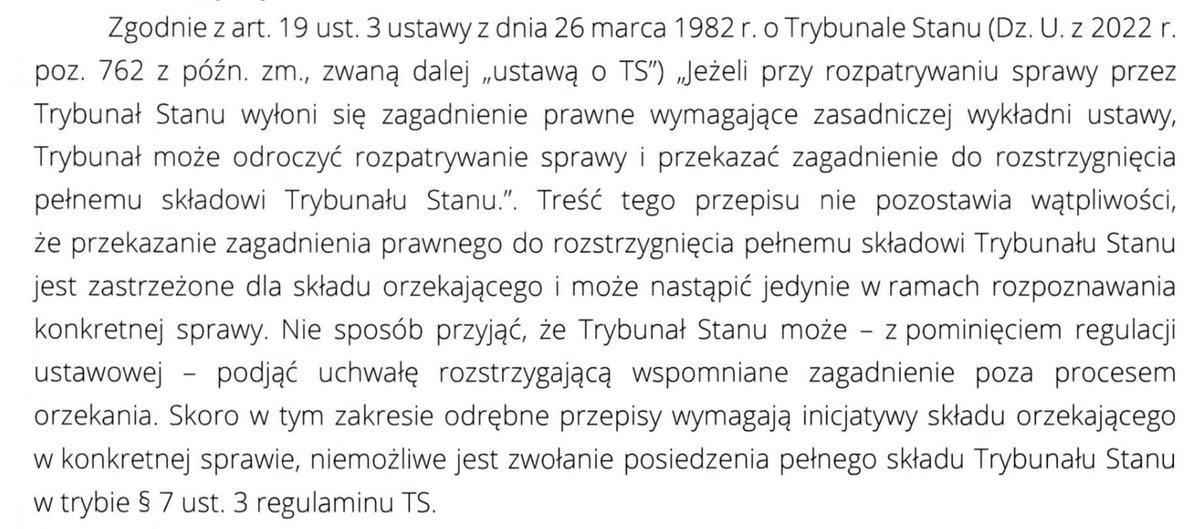 Zgodnie z art. 19 ust. 3 ustawy z dnia 26 marca 1982 r. o Trybunale Stanu (Dz. U. z 2022 r. poz. 762 z późn. zm., zwaną dalej „ustawą o TS") „Jeżeli przy rozpatrywaniu sprawy przez Trybunał Stanu wyłoni się zagadnienie prawne wymagające zasadniczej wykładni ustawy, Trybunał może odroczyć rozpatrywanie sprawy i przekazać zagadnienie do rozstrzygnięcia pełnemu składowi Trybunału Stanu.". Treść tego przepisu nie pozostawia wątpliwości, że przekazanie zagadnienia prawnego do rozstrzygnięcia pełnemu składowi Trybunału Stanu jest zastrzeżone dla składu orzekającego i może nastąpić jedynie w ramach rozpoznawania konkretnej sprawy. Nie sposób przyjąć, że Trybunał Stanu może – z pominięciem regulacji ustawowej – podjąć uchwałę rozstrzygającą wspomniane zagadnienie poza procesem orzekania. Skoro w tym zakresie odrębne przepisy wymagają inicjatywy składu orzekającego w konkretnej sprawie, niemożliwe jest zwołanie posiedzenia pełnego składu Trybunału Stanu w trybie § 7 ust. 3 regulaminu TS.